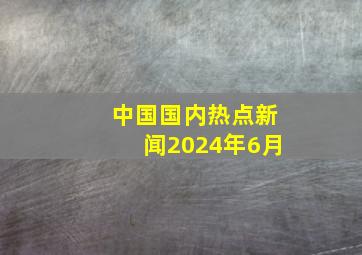 中国国内热点新闻2024年6月